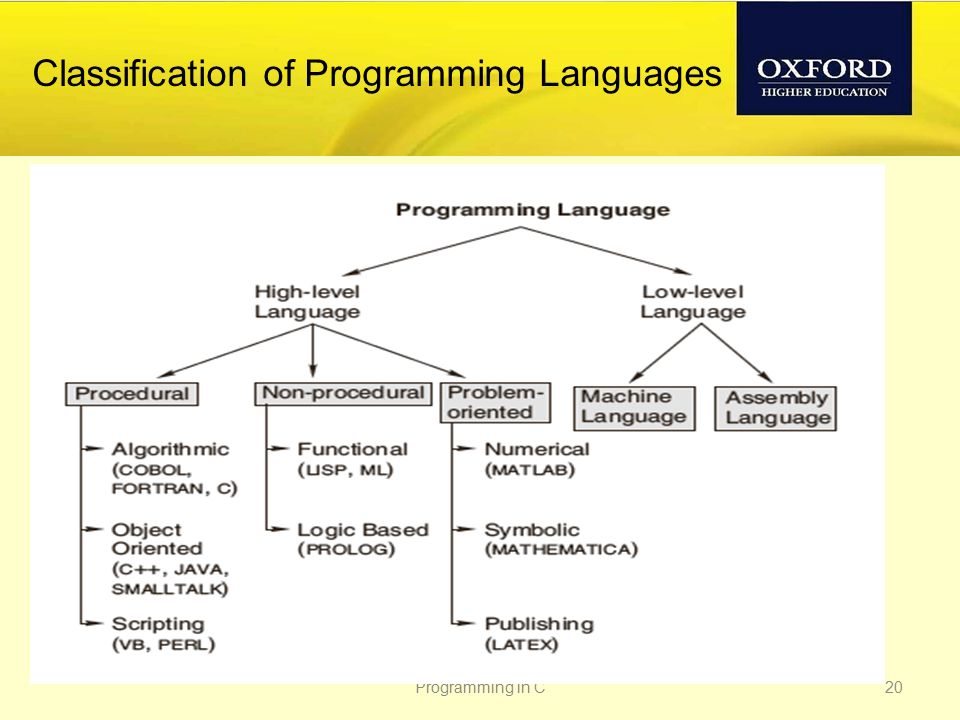 Classification of Programming Languages

OXFORD
HIGHER EDUCATION

Programming Language

High-level Language

Low-level Language

Procedural

Non-procedural

Problem-oriented

Machine Language

Assembly Language

Algorithmic (COBOL, FORTRAN, C)

Object Oriented (C++, JAVA, SMALLTALK)

Scripting (VB, PERL)

Functional (LISP, ML)

Logic Based (PROLOG)

Numerical (MATLAB)

Symbolic (MATHEMATICA)

Publishing (LATEX)

Programming in C

20